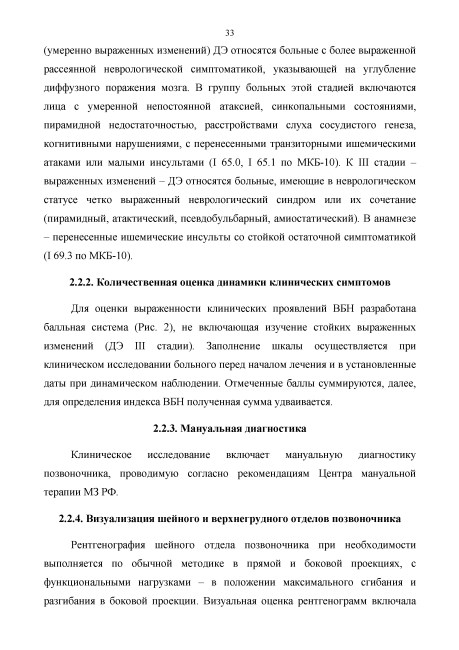 33

(умеренно выраженных изменений) ДЭ относятся больные с более выраженной рассеянной неврологической симптоматикой, указывающей на углубление диффузного поражения мозга. В группу больных этой стадией включаются лица с умеренной непостоянной атаксией, синкопальными состояниями, пирамидной недостаточностью, расстройствами слуха сосудистого генеза, когнитивными нарушениями, с перенесенными транзиторными ишемическими атаками или малыми инсультами (I 65.0, I 65.1 по МКБ-10). К III стадии – выраженных изменений – ДЭ относятся больные, имеющие в неврологическом статусе четко выраженный неврологический синдром или их сочетание (пирамидный, атактический, псевдобульбарный, амиостатический). В анамнезе – перенесенные ишемические инсульты со стойкой остаточной симптоматикой (I 69.3 по МКБ-10).

2.2.2. Количественная оценка динамики клинических симптомов

Для оценки выраженности клинических проявлений ВБН разработана балльная система (Рис. 2), не включающая изучение стойких выраженных изменений (ДЭ III стадии). Заполнение шкалы осуществляется при клиническом исследовании больного перед началом лечения и в установленные даты при динамическом наблюдении. Отмеченные баллы суммируются, далее, для определения индекса ВБН полученная сумма удваивается.

2.2.3. Мануальная диагностика

Клиническое исследование включает мануальную диагностику позвоночника, проводимую согласно рекомендациям Центра мануальной терапии МЗ РФ.

2.2.4. Визуализация шейного и верхнегрудного отделов позвоночника

Рентгенография шейного отдела позвоночника при необходимости выполняется по обычной методике в прямой и боковой проекциях, с функциональными нагрузками – в положении максимального сгибания и разгибания в боковой проекции. Визуальная оценка рентгенограмм включала